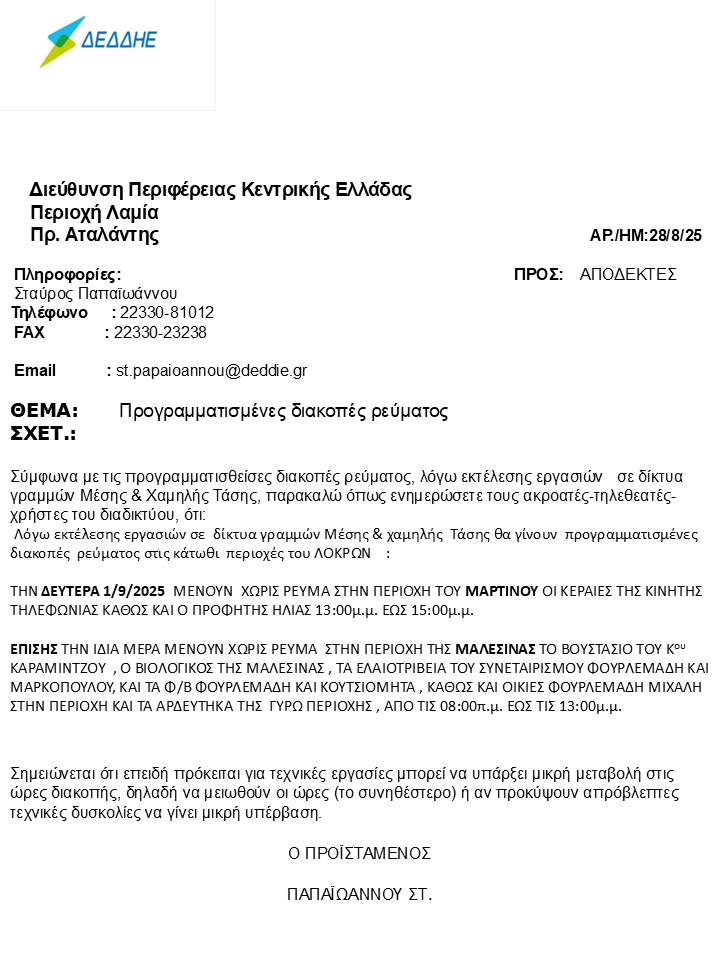 ΔΕΔΔΗΕ

Διεύθυνση Περιφέρειας Κεντρικής Ελλάδας
Περιοχή Λαμία
Πρ. Αταλάντης

ΑΡ./ΗΜ:28/8/25

Πληροφορίες:
Σταύρος Παπαϊωάννου
Τηλέφωνο : 22330-81012
FAX : 22330-23238

Email : st.papaioannou@deddie.gr

ΠΡΟΣ: ΑΠΟΔΕΚΤΕΣ

ΘΕΜΑ: Προγραμματισμένες διακοπές ρεύματος
ΣΧΕΤ.:

Σύμφωνα με τις προγραμματισθείσες διακοπές ρεύματος, λόγω εκτέλεσης εργασιών σε δίκτυα γραμμών Μέσης & Χαμηλής Τάσης, παρακαλώ όπως ενημερώσετε τους ακροατές-τηλεθεατές-χρήστες του διαδικτύου, ότι:
Λόγω εκτέλεσης εργασιών σε δίκτυα γραμμών Μέσης & χαμηλής Τάσης θα γίνουν προγραμματισμένες διακοπές ρεύματος στις κάτωθι περιοχές του ΛΟΚΡΩΝ :

ΤΗΝ ΔΕΥΤΕΡΑ 1/9/2025 ΜΕΝΟΥΝ ΧΩΡΙΣ ΡΕΥΜΑ ΣΤΗΝ ΠΕΡΙΟΧΗ ΤΟΥ ΜΑΡΤΙΝΟΥ ΟΙ ΚΕΡΑΙΕΣ ΤΗΣ ΚΙΝΗΤΗΣ ΤΗΛΕΦΩΝΙΑΣ ΚΑΘΩΣ ΚΑΙ Ο ΠΡΟΦΗΤΗΣ ΗΛΙΑΣ 13:00μ.μ. ΕΩΣ 15:00μ.μ.

ΕΠΙΣΗΣ ΤΗΝ ΙΔΙΑ ΜΕΡΑ ΜΕΝΟΥΝ ΧΩΡΙΣ ΡΕΥΜΑ ΣΤΗΝ ΠΕΡΙΟΧΗ ΤΗΣ ΜΑΛΕΣΙΝΑΣ ΤΟ ΒΟΥΣΤΑΣΙΟ ΤΟΥ Κ$^{ου}$ ΚΑΡΑΜΙΝΤΖΟΥ , Ο ΒΙΟΛΟΓΙΚΟΣ ΤΗΣ ΜΑΛΕΣΙΝΑΣ , ΤΑ ΕΛΑΙΟΤΡΙΒΕΙΑ ΤΟΥ ΣΥΝΕΤΑΙΡΙΣΜΟΥ ΦΟΥΡΛΕΜΑΔΗ ΚΑΙ ΜΑΡΚΟΠΟΥΛΟΥ, ΚΑΙ ΤΑ Φ/Β ΦΟΥΡΛΕΜΑΔΗ ΚΑΙ ΚΟΥΤΣΙΟΜΗΤΑ , ΚΑΘΩΣ ΚΑΙ ΟΙΚΙΕΣ ΦΟΥΡΛΕΜΑΔΗ ΜΙΧΑΛΗ ΣΤΗΝ ΠΕΡΙΟΧΗ ΚΑΙ ΤΑ ΑΡΔΕΥΤΗΚΑ ΤΗΣ ΓΥΡΩ ΠΕΡΙΟΧΗΣ , ΑΠΟ ΤΙΣ 08:00π.μ. ΕΩΣ ΤΙΣ 13:00μ.μ.

Σημειώνεται ότι επειδή πρόκειται για τεχνικές εργασίες μπορεί να υπάρξει μικρή μεταβολή στις ώρες διακοπής, δηλαδή να μειωθούν οι ώρες (το συνηθέστερο) ή αν προκύψουν απρόβλεπτες τεχνικές δυσκολίες να γίνει μικρή υπέρβαση.

Ο ΠΡΟΪΣΤΑΜΕΝΟΣ

ΠΑΠΑΪΩΑΝΝΟΥ ΣΤ.